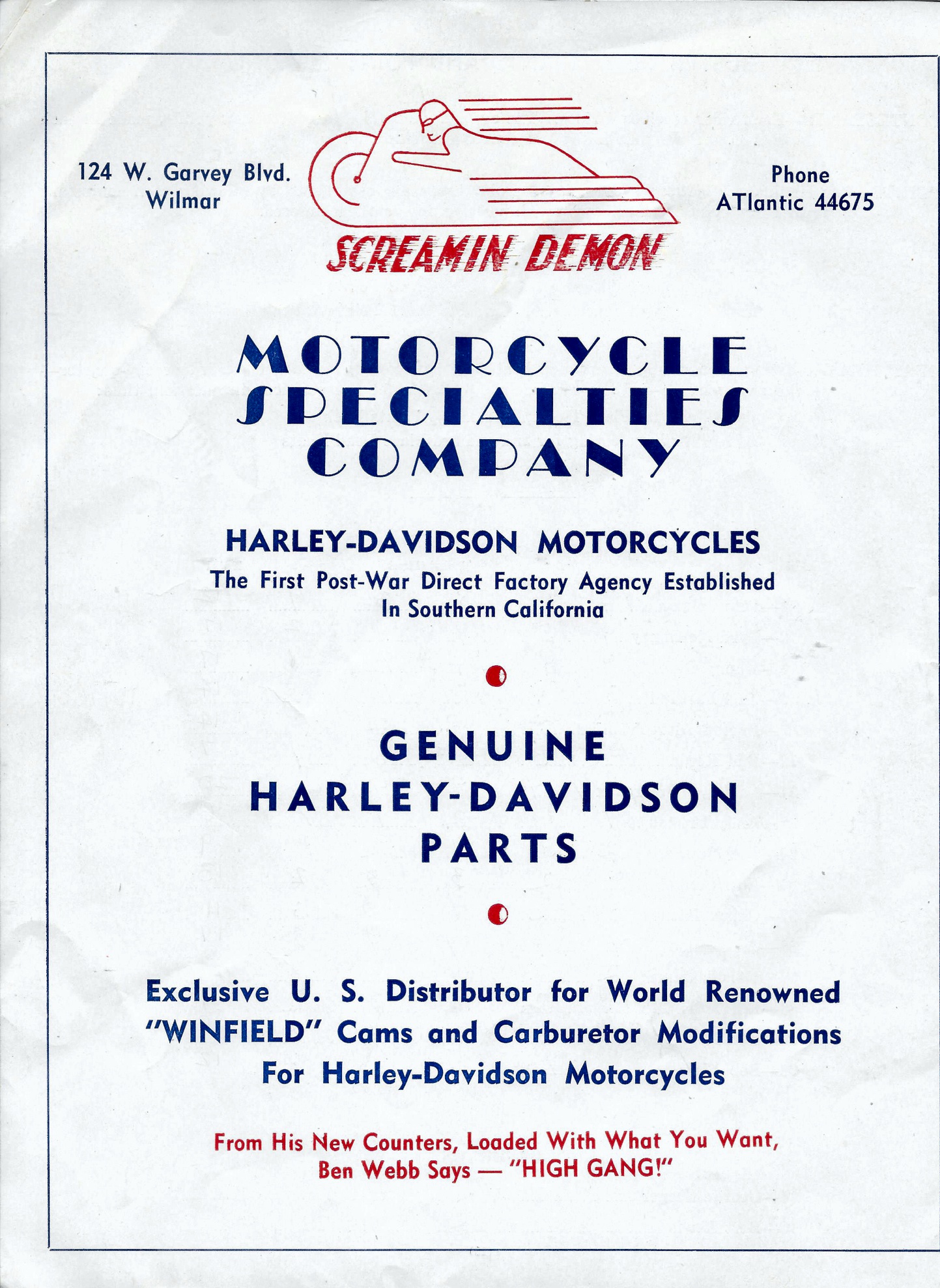 124 W. Garvey Blvd.
Wilmar

SCREAMIN DEMON

Phone
ATlantic 44675

MOTORCYCLE SPECIALTIES COMPANY

HARLEY-DAVIDSON MOTORCYCLES
The First Post-War Direct Factory Agency Established In Southern California

GENUINE HARLEY-DAVIDSON PARTS

Exclusive U. S. Distributor for World Renowned "WINFIELD" Cams and Carburetor Modifications For Harley-Davidson Motorcycles

From His New Counters, Loaded With What You Want, Ben Webb Says — "HIGH GANG!"